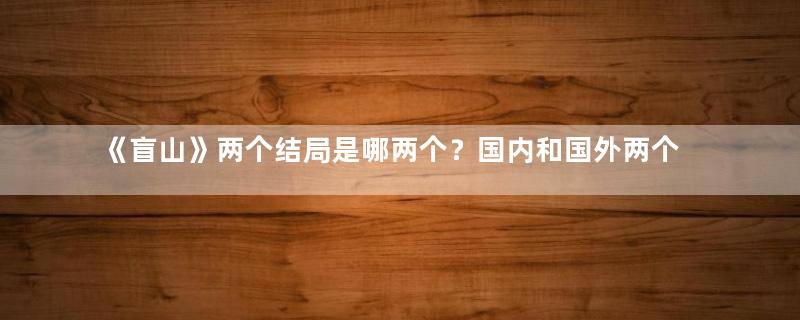 《盲山》两个结局是哪两个？国内和国外两个